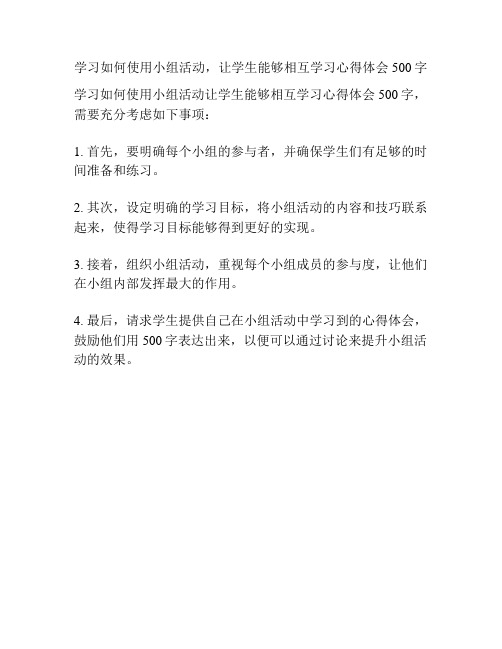 学习如何使用小组活动，让学生能够相互学习心得体会 500 字

学习如何使用小组活动让学生能够相互学习心得体会 500 字，需要充分考虑如下事项：

1. 首先，要明确每个小组的参与者，并确保学生们有足够的时间准备和练习。

2. 其次，设定明确的学习目标，将小组活动的内容和技巧联系起来，使得学习目标能够得到更好的实现。

3. 接着，组织小组活动，重视每个小组成员的参与度，让他们在小组内部发挥最大的作用。

4. 最后，请求学生提供自己在小组活动中学习到的心得体会，鼓励他们用 500 字表达出来，以便可以通过讨论来提升小组活动的效果。